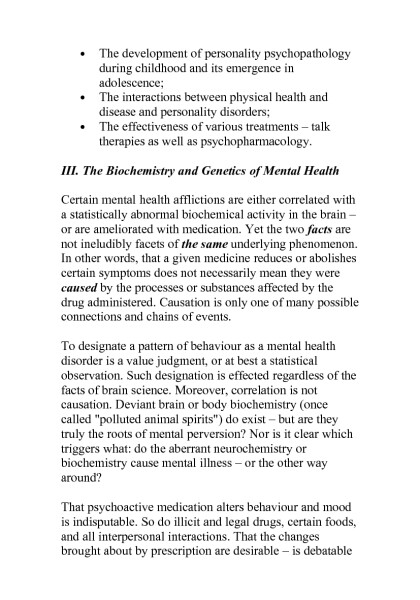 • The development of personality psychopathology during childhood and its emergence in adolescence;
• The interactions between physical health and disease and personality disorders;
• The effectiveness of various treatments – talk therapies as well as psychopharmacology.

III. The Biochemistry and Genetics of Mental Health

Certain mental health afflictions are either correlated with a statistically abnormal biochemical activity in the brain – or are ameliorated with medication. Yet the two facts are not ineludibly facets of the same underlying phenomenon. In other words, that a given medicine reduces or abolishes certain symptoms does not necessarily mean they were caused by the processes or substances affected by the drug administered. Causation is only one of many possible connections and chains of events.

To designate a pattern of behaviour as a mental health disorder is a value judgment, or at best a statistical observation. Such designation is effected regardless of the facts of brain science. Moreover, correlation is not causation. Deviant brain or body biochemistry (once called "polluted animal spirits") do exist – but are they truly the roots of mental perversion? Nor is it clear which triggers what: do the aberrant neurochemistry or biochemistry cause mental illness – or the other way around?

That psychoactive medication alters behaviour and mood is indisputable. So do illicit and legal drugs, certain foods, and all interpersonal interactions. That the changes brought about by prescription are desirable – is debatable